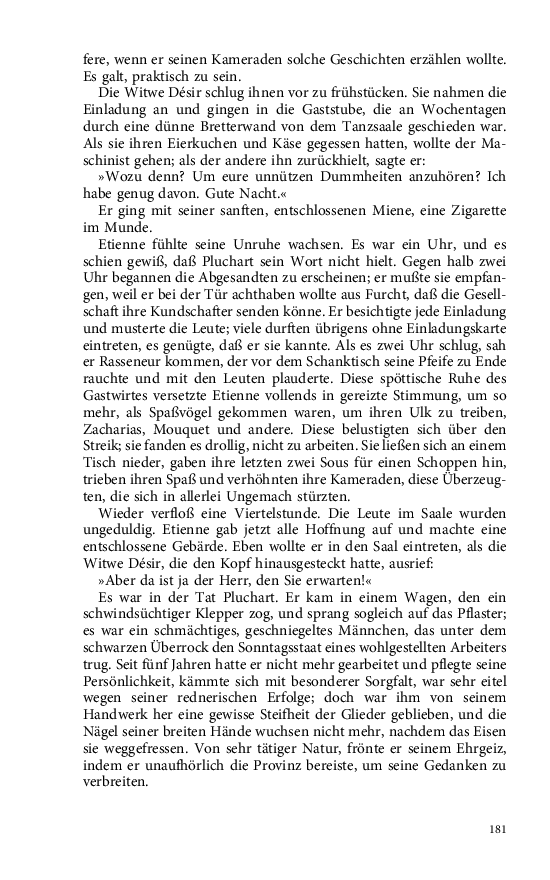 fere, wenn er seinen Kameraden solche Geschichten erzählen wollte. Es galt, praktisch zu sein.

Die Witwe Désir schlug ihnen vor zu frühstücken. Sie nahmen die Einladung an und gingen in die Gaststube, die an Wochentagen durch eine dünne Bretterwand von dem Tanzsaale geschieden war. Als sie ihren Eierkuchen und Käse gegessen hatten, wollte der Maschinist gehen; als der andere ihn zurückhielt, sagte er:

»Wozu denn? Um eure unnützen Dummheiten anzuhören? Ich habe genug davon. Gute Nacht.«

Er ging mit seiner sanften, entschlossenen Miene, eine Zigarette im Munde.

Etienne fühlte seine Unruhe wachsen. Es war ein Uhr, und es schien gewiß, daß Pluchart sein Wort nicht hielt. Gegen halb zwei Uhr begannen die Abgesandten zu erscheinen; er mußte sie empfangen, weil er bei der Tür achthaben wollte aus Furcht, daß die Gesellschaft ihre Kundschafter senden könne. Er besichtigte jede Einladung und musterte die Leute; viele durften übrigens ohne Einladungskarte eintreten, es genügte, daß er sie kannte. Als es zwei Uhr schlug, sah er Rasseneur kommen, der vor dem Schanktisch seine Pfeife zu Ende rauchte und mit den Leuten plauderte. Diese spöttische Ruhe des Gastwirtes versetzte Etienne vollends in gereizte Stimmung, um so mehr, als Spaßvögel gekommen waren, um ihren Ulk zu treiben, Zacharias, Mouquet und andere. Diese belustigten sich über den Streik; sie fanden es drollig, nicht zu arbeiten. Sie ließen sich an einem Tisch nieder, gaben ihre letzten zwei Sous für einen Schoppen hin, trieben ihren Spaß und verhöhnten ihre Kameraden, diese Überzeugten, die sich in allerlei Ungemach stürzten.

Wieder verfloß eine Viertelstunde. Die Leute im Saale wurden ungeduldig. Etienne gab jetzt alle Hoffnung auf und machte eine entschlossene Gebärde. Eben wollte er in den Saal eintreten, als die Witwe Désir, die den Kopf hinausgesteckt hatte, ausrief:

»Aber da ist ja der Herr, den Sie erwarten!«

Es war in der Tat Pluchart. Er kam in einem Wagen, den ein schwindsüchtiger Klepper zog, und sprang sogleich auf das Pflaster; es war ein schmächtiges, geschniegeltes Männchen, das unter dem schwarzen Überrock den Sonntagsstaat eines wohlgestellten Arbeiters trug. Seit fünf Jahren hatte er nicht mehr gearbeitet und pflegte seine Persönlichkeit, kämmte sich mit besonderer Sorgfalt, war sehr eitel wegen seiner rednerischen Erfolge; doch war ihm von seinem Handwerk her eine gewisse Steifheit der Glieder geblieben, und die Nägel seiner breiten Hände wuchsen nicht mehr, nachdem das Eisen sie weggefressen. Von sehr tätiger Natur, frönte er seinem Ehrgeiz, indem er unaufhörlich die Provinz bereiste, um seine Gedanken zu verbreiten.

181